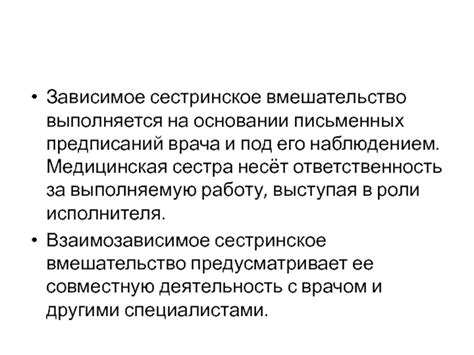 • Зависимое сестринское вмешательство выполняется на основании письменных предписаний врача и под его наблюдением. Медицинская сестра несёт ответственность за выполняемую работу, выступая в роли исполнителя.

• Взаимозависимое сестринское вмешательство предусматривает ее совместную деятельность с врачом и другими специалистами.